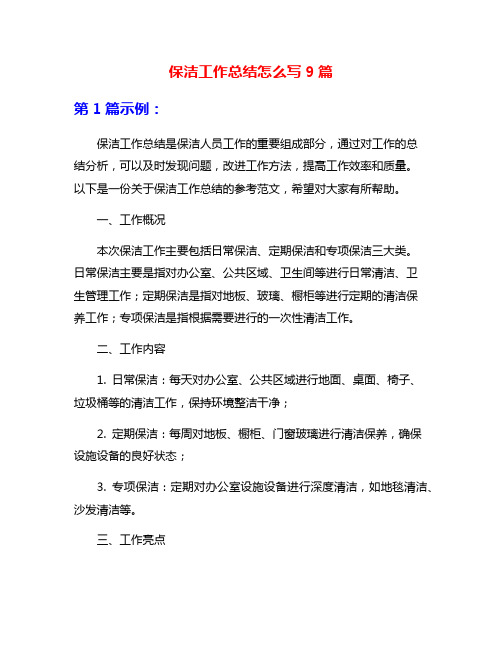 保洁工作总结怎么写 9 篇

第 1 篇示例：

保洁工作总结是保洁人员工作的重要组成部分，通过对工作的总结分析，可以及时发现问题，改进工作方法，提高工作效率和质量。以下是一份关于保洁工作总结的参考范文，希望对大家有所帮助。

一、工作概况

本次保洁工作主要包括日常保洁、定期保洁和专项保洁三大类。日常保洁主要是指对办公室、公共区域、卫生间等进行日常清洁、卫生管理工作；定期保洁是指对地板、玻璃、橱柜等进行定期的清洁保养工作；专项保洁是指根据需要进行的一次性清洁工作。

二、工作内容

1. 日常保洁：每天对办公室、公共区域进行地面、桌面、椅子、垃圾桶等的清洁工作，保持环境整洁干净；

2. 定期保洁：每周对地板、橱柜、门窗玻璃进行清洁保养，确保设施设备的良好状态；

3. 专项保洁：定期对办公室设施设备进行深度清洁，如地毯清洁、沙发清洁等。

三、工作亮点